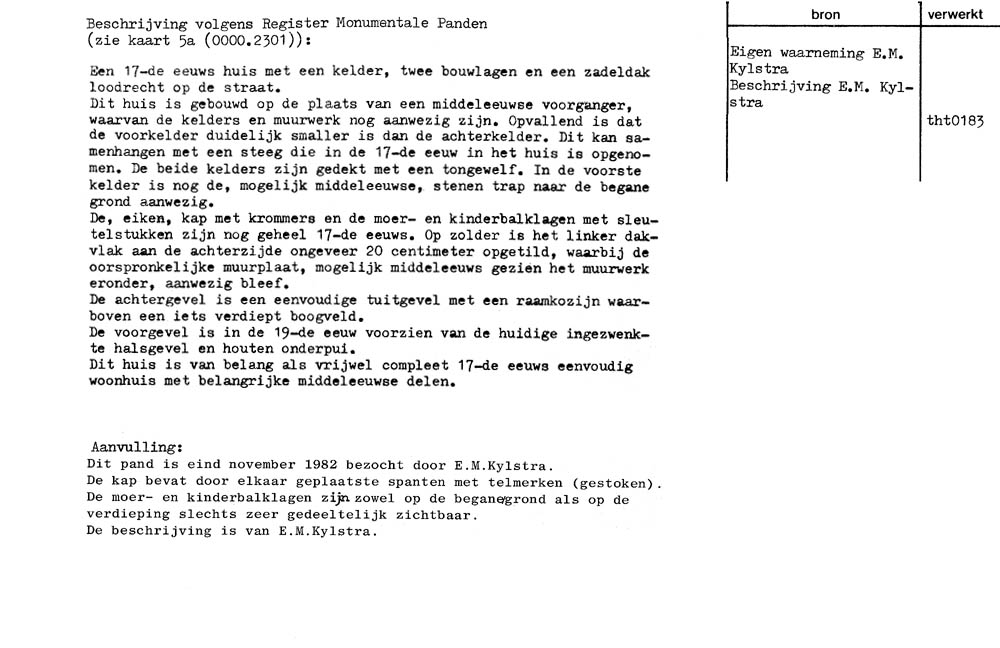 Beschrijving volgens Register Monumentale Panden
(zie kaart 5a (0000.2301)):

Een 17-de eeuws huis met een kelder, twee bouwlagen en een zadeldak loodrecht op de straat.
Dit huis is gebouwd op de plaats van een middeleeuwse voorganger, waarvan de kelders en muurwerk nog aanwezig zijn. Opvallend is dat de voorkelder duidelijk smaller is dan de achterkelder. Dit kan samenhangen met een steeg die in de 17-de eeuw in het huis is opgenomen. De beide kelders zijn gedekt met een tongewelf. In de voorste kelder is nog de, mogelijk middeleeuwse, stenen trap naar de begane grond aanwezig.
De, eiken, kap met krommers en de moer- en kinderbalklagen met sleutelstukken zijn nog geheel 17-de eeuws. Op zolder is het linker dakvlak aan de achterzijde ongeveer 20 centimeter opgetild, waarbij de oorspronkelijke muurplaat, mogelijk middeleeuws gezien het muurwerk eronder, aanwezig bleef.
De achtergevel is een eenvoudige tuitgevel met een raamkozijn waarboven een iets verdiept boogveld.
De voorgevel is in de 19-de eeuw voorzien van de huidige ingezwenkte halsgevel en houten onderpui.
Dit huis is van belang als vrijwel compleet 17-de eeuws eenvoudig woonhuis met belangrijke middeleeuwse delen.

Aanvulling:
Dit pand is eind november 1982 bezocht door E.M.Kylstra.
De kap bevat door elkaar geplaatste spanten met telmerken (gestoken).
De moer- en kinderbalklagen zijn zowel op de begane grond als op de verdieping slechts zeer gedeeltelijk zichtbaar.
De beschrijving is van E.M.Kylstra.

| bron | verwerkt |
|---|---|
| Eigen waarneming E.M. Kylstra Beschrijving E.M. Kylstra | tht0183 |